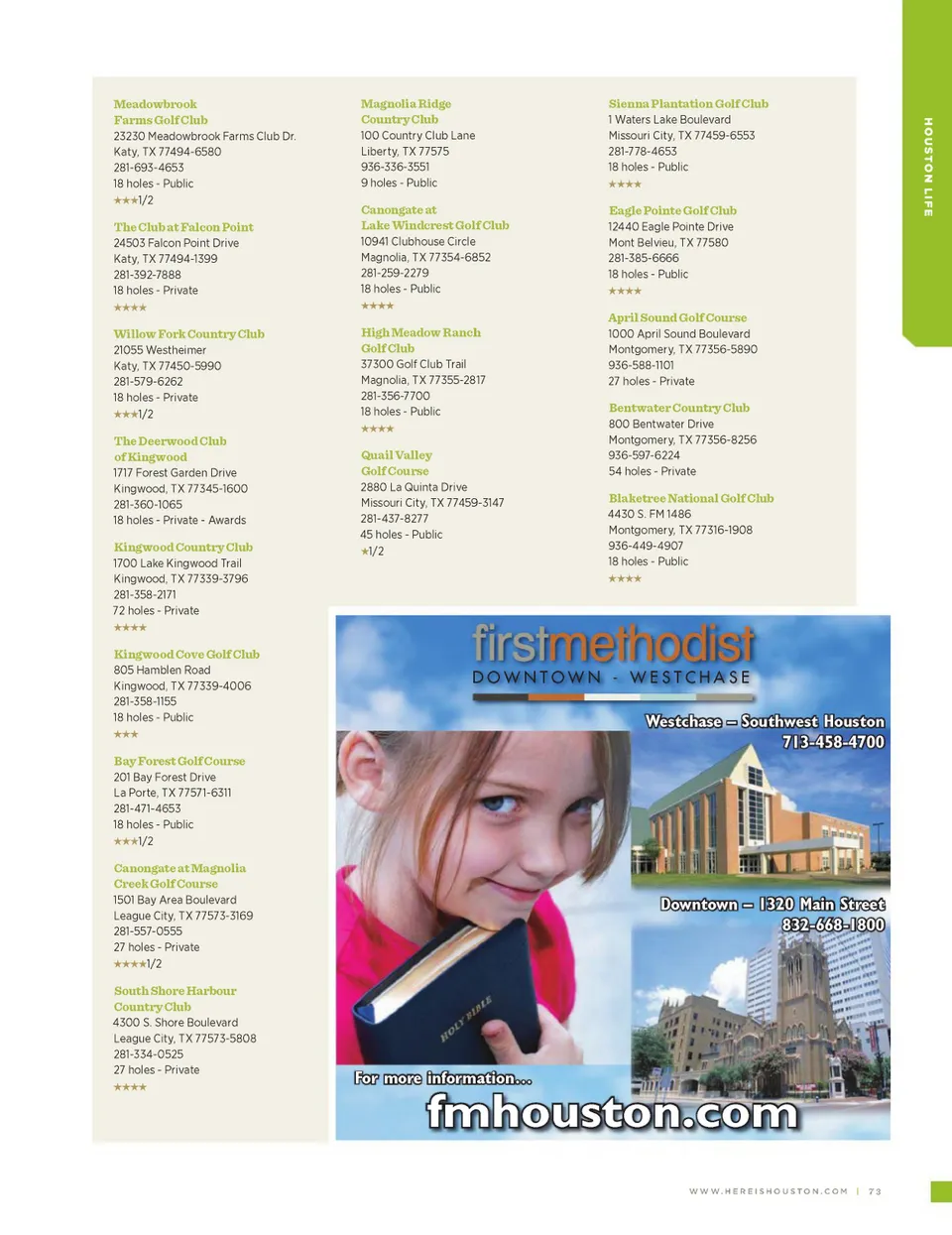 HOUSTON LIFE

Meadowbrook Farms Golf Club
23230 Meadowbrook Farms Club Dr.
Katy, TX 77494-6580
281-693-4653
18 holes - Public
★★★1/2

The Club at Falcon Point
24503 Falcon Point Drive
Katy, TX 77494-1399
281-392-7888
18 holes - Private
★★★★

Willow Fork Country Club
21055 Westheimer
Katy, TX 77450-5990
281-579-6262
18 holes - Private
★★★1/2

The Deerwood Club of Kingwood
1717 Forest Garden Drive
Kingwood, TX 77345-1600
281-360-1065
18 holes - Private - Awards

Kingwood Country Club
1700 Lake Kingwood Trail
Kingwood, TX 77339-3796
281-358-2171
72 holes - Private
★★★★

Kingwood Cove Golf Club
805 Hamblen Road
Kingwood, TX 77339-4006
281-358-1155
18 holes - Public
★★★

Bay Forest Golf Course
201 Bay Forest Drive
La Porte, TX 77571-6311
281-471-4653
18 holes - Public
★★★1/2

Canongate at Magnolia Creek Golf Course
1501 Bay Area Boulevard
League City, TX 77573-3169
281-557-0555
27 holes - Private
★★★★1/2

South Shore Harbour Country Club
4300 S. Shore Boulevard
League City, TX 77573-5808
281-334-0525
27 holes - Private
★★★★

Magnolia Ridge Country Club
100 Country Club Lane
Liberty, TX 77575
936-336-3551
9 holes - Public

Canongate at Lake Windcrest Golf Club
10941 Clubhouse Circle
Magnolia, TX 77354-6852
281-259-2279
18 holes - Public
★★★★

High Meadow Ranch Golf Club
37300 Golf Club Trail
Magnolia, TX 77355-2817
281-356-7700
18 holes - Public
★★★★

Quail Valley Golf Course
2880 La Quinta Drive
Missouri City, TX 77459-3147
281-437-8277
45 holes - Public
★1/2

Sienna Plantation Golf Club
1 Waters Lake Boulevard
Missouri City, TX 77459-6553
281-778-4653
18 holes - Public
★★★★

Eagle Pointe Golf Club
12440 Eagle Pointe Drive
Mont Belvieu, TX 77580
281-385-6666
18 holes - Public
★★★★

April Sound Golf Course
1000 April Sound Boulevard
Montgomery, TX 77356-5890
936-588-1101
27 holes - Private

Bentwater Country Club
800 Bentwater Drive
Montgomery, TX 77356-8256
936-597-6224
54 holes - Private

Blaketree National Golf Club
4430 S. FM 1486
Montgomery, TX 77316-1908
936-449-4907
18 holes - Public
★★★★

firstmethodist
DOWNTOWN - WESTCHASE

Westchase – Southwest Houston
713-458-4700

Downtown – 1320 Main Street
832-668-1800

HOLY BIBLE

For more information...
fmhouston.com

WWW.HEREISHOUSTON.COM | 73